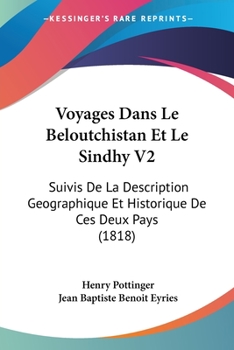 —KESSINGER'S RARE REPRINTS—

Voyages Dans Le Beloutchistan Et Le Sindhy V2

Suivis De La Description Geographique Et Historique De Ces Deux Pays (1818)

Henry Pottinger
Jean Baptiste Benoit Eyries